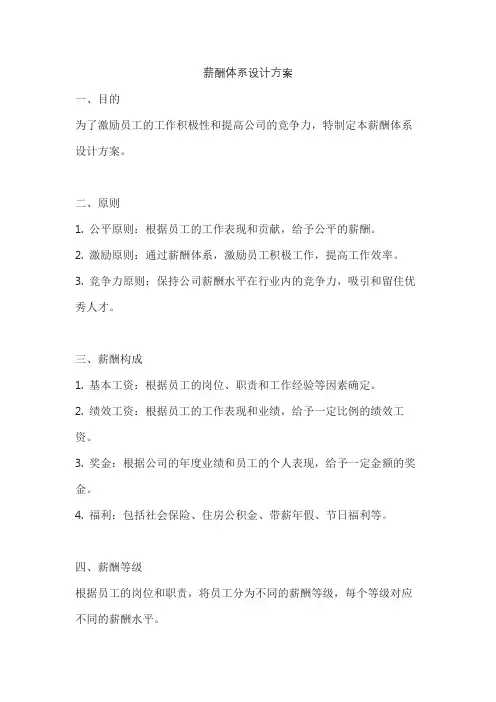 薪酬体系设计方案

一、目的

为了激励员工的工作积极性和提高公司的竞争力，特制定本薪酬体系设计方案。

二、原则

1. 公平原则：根据员工的工作表现和贡献，给予公平的薪酬。

2. 激励原则：通过薪酬体系，激励员工积极工作，提高工作效率。

3. 竞争力原则：保持公司薪酬水平在行业内的竞争力，吸引和留住优秀人才。

三、薪酬构成

1. 基本工资：根据员工的岗位、职责和工作经验等因素确定。

2. 绩效工资：根据员工的工作表现和业绩，给予一定比例的绩效工资。

3. 奖金：根据公司的年度业绩和员工的个人表现，给予一定金额的奖金。

4. 福利：包括社会保险、住房公积金、带薪年假、节日福利等。

四、薪酬等级

根据员工的岗位和职责，将员工分为不同的薪酬等级，每个等级对应不同的薪酬水平。